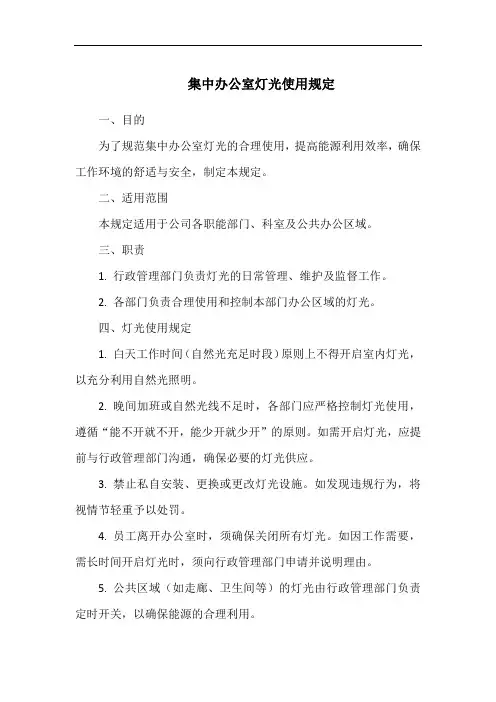 集中办公室灯光使用规定

一、目的

为了规范集中办公室灯光的合理使用，提高能源利用效率，确保工作环境的舒适与安全，制定本规定。

二、适用范围

本规定适用于公司各职能部门、科室及公共办公区域。

三、职责

1. 行政管理部门负责灯光的日常管理、维护及监督工作。

2. 各部门负责合理使用和控制本部门办公区域的灯光。

四、灯光使用规定

1. 白天工作时间（自然光充足时段）原则上不得开启室内灯光，以充分利用自然光照明。

2. 晚间加班或自然光线不足时，各部门应严格控制灯光使用，遵循“能不开就不开，能少开就少开”的原则。如需开启灯光，应提前与行政管理部门沟通，确保必要的灯光供应。

3. 禁止私自安装、更换或更改灯光设施。如发现违规行为，将视情节轻重予以处罚。

4. 员工离开办公室时，须确保关闭所有灯光。如因工作需要，需长时间开启灯光时，须向行政管理部门申请并说明理由。

5. 公共区域（如走廊、卫生间等）的灯光由行政管理部门负责定时开关，以确保能源的合理利用。